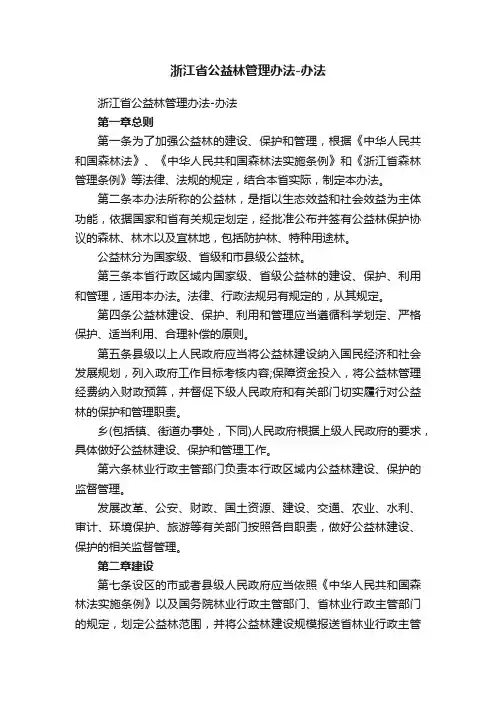 浙江省公益林管理办法-办法

浙江省公益林管理办法-办法

第一章总则

第一条为了加强公益林的建设、保护和管理，根据《中华人民共和国森林法》、《中华人民共和国森林法实施条例》和《浙江省森林管理条例》等法律、法规的规定，结合本省实际，制定本办法。

第二条本办法所称的公益林，是指以生态效益和社会效益为主体功能，依据国家和省有关规定划定，经批准公布并签有公益林保护协议的森林、林木以及宜林地，包括防护林、特种用途林。

公益林分为国家级、省级和市县级公益林。

第三条本省行政区域内国家级、省级公益林的建设、保护、利用和管理，适用本办法。法律、行政法规另有规定的，从其规定。

第四条公益林建设、保护、利用和管理应当遵循科学划定、严格保护、适当利用、合理补偿的原则。

第五条县级以上人民政府应当将公益林建设纳入国民经济和社会发展规划，列入政府工作目标考核内容;保障资金投入，将公益林管理经费纳入财政预算，并督促下级人民政府和有关部门切实履行对公益林的保护和管理职责。

乡(包括镇、街道办事处，下同)人民政府根据上级人民政府的要求，具体做好公益林建设、保护和管理工作。

第六条林业行政主管部门负责本行政区域内公益林建设、保护的监督管理。

发展改革、公安、财政、国土资源、建设、交通、农业、水利、审计、环境保护、旅游等有关部门按照各自职责，做好公益林建设、保护的相关监督管理。

第二章建设

第七条设区的市或者县级人民政府应当依照《中华人民共和国森林法实施条例》以及国务院林业行政主管部门、省林业行政主管部门的规定，划定公益林范围，并将公益林建设规模报送省林业行政主管